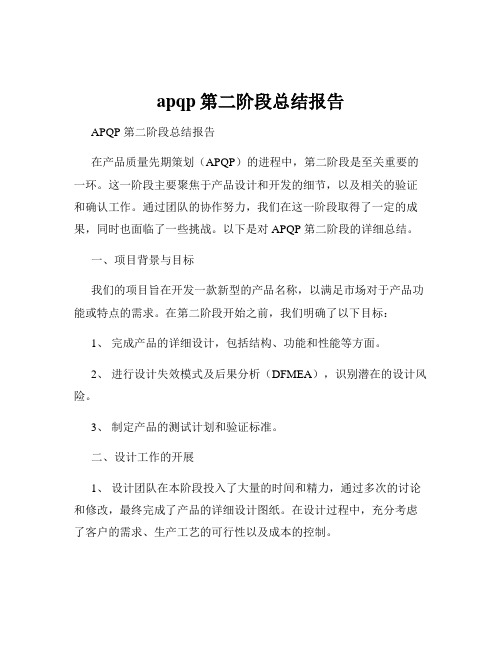 apqp 第二阶段总结报告

APQP 第二阶段总结报告

在产品质量先期策划（APQP）的进程中，第二阶段是至关重要的一环。这一阶段主要聚焦于产品设计和开发的细节，以及相关的验证和确认工作。通过团队的协作努力，我们在这一阶段取得了一定的成果，同时也面临了一些挑战。以下是对 APQP 第二阶段的详细总结。

一、项目背景与目标

我们的项目旨在开发一款新型的产品名称，以满足市场对于产品功能或特点的需求。在第二阶段开始之前，我们明确了以下目标：

1、 完成产品的详细设计，包括结构、功能和性能等方面。

2、 进行设计失效模式及后果分析（DFMEA），识别潜在的设计风险。

3、 制定产品的测试计划和验证标准。

二、设计工作的开展

1、 设计团队在本阶段投入了大量的时间和精力，通过多次的讨论和修改，最终完成了产品的详细设计图纸。在设计过程中，充分考虑了客户的需求、生产工艺的可行性以及成本的控制。